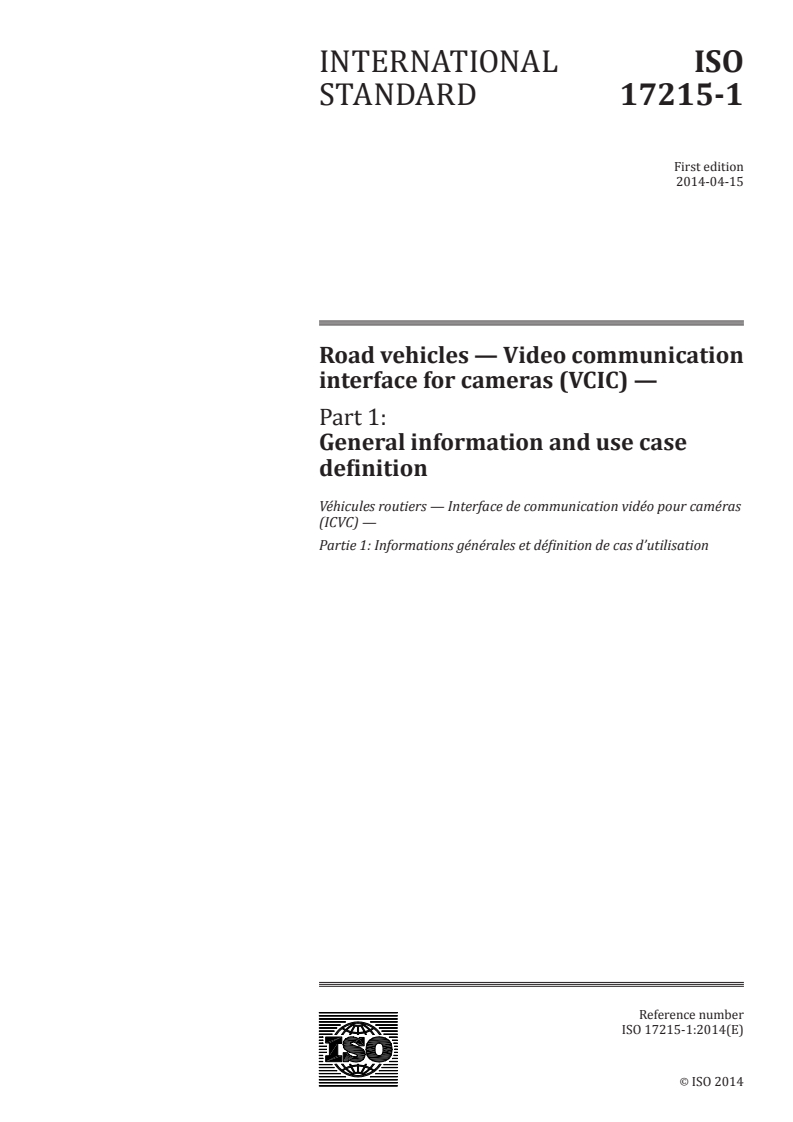 INTERNATIONAL STANDARD

ISO 17215-1

First edition
2014-04-15

Road vehicles — Video communication interface for cameras (VCIC) —

Part 1:
General information and use case definition

Véhicules routiers — Interface de communication vidéo pour caméras (ICVC) —

Partie 1: Informations générales et définition de cas d'utilisation

ISO

Reference number
ISO 17215-1:2014(E)

© ISO 2014